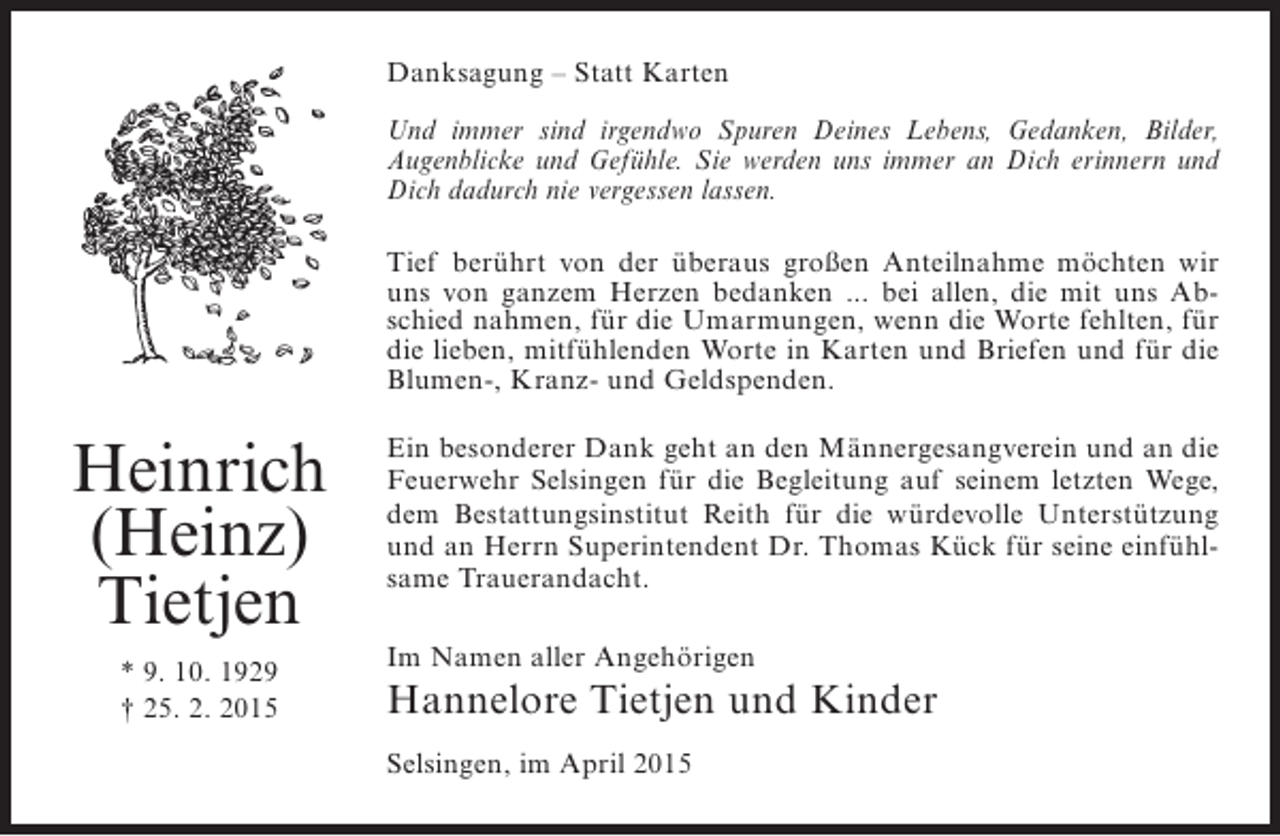 Heinrich
(Heinz)
Tietjen

* 9. 10. 1929
† 25. 2. 2015

Danksagung – Statt Karten

Und immer sind irgendwo Spuren Deines Lebens, Gedanken, Bilder, Augenblicke und Gefühle. Sie werden uns immer an Dich erinnern und Dich dadurch nie vergessen lassen.

Tief berührt von der überaus großen Anteilnahme möchten wir uns von ganzem Herzen bedanken ... bei allen, die mit uns Abschied nahmen, für die Umarmungen, wenn die Worte fehlten, für die lieben, mitfühlenden Worte in Karten und Briefen und für die Blumen-, Kranz- und Geldspenden.

Ein besonderer Dank geht an den Männergesangverein und an die Feuerwehr Selsingen für die Begleitung auf seinem letzten Wege, dem Bestattungsinstitut Reith für die würdevolle Unterstützung und an Herrn Superintendent Dr. Thomas Kück für seine einfühlsame Trauerandacht.

Im Namen aller Angehörigen
Hannelore Tietjen und Kinder

Selsingen, im April 2015